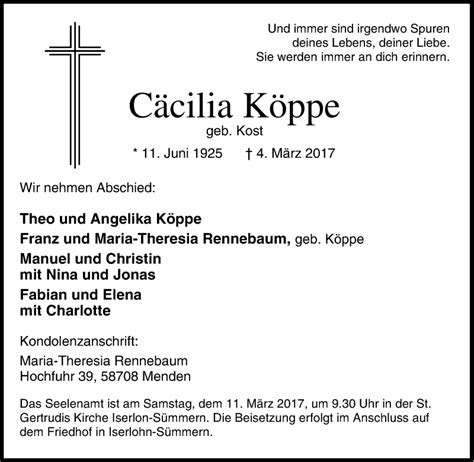 Und immer sind irgendwo Spuren
deines Lebens, deiner Liebe.
Sie werden immer an dich erinnern.

Cäcilia Köppe
geb. Kost

* 11. Juni 1925 † 4. März 2017

Wir nehmen Abschied:

Theo und Angelika Köppe
Franz und Maria-Theresia Rennebaum, geb. Köppe
Manuel und Christin
mit Nina und Jonas
Fabian und Elena
mit Charlotte

Kondolenzanschrift:
Maria-Theresia Rennebaum
Hochfuhr 39, 58708 Menden

Das Seelenamt ist am Samstag, dem 11. März 2017, um 9.30 Uhr in der St. Gertrudis Kirche Iserlon-Sümmern. Die Beisetzung erfolgt im Anschluss auf dem Friedhof in Iserlohn-Sümmern.